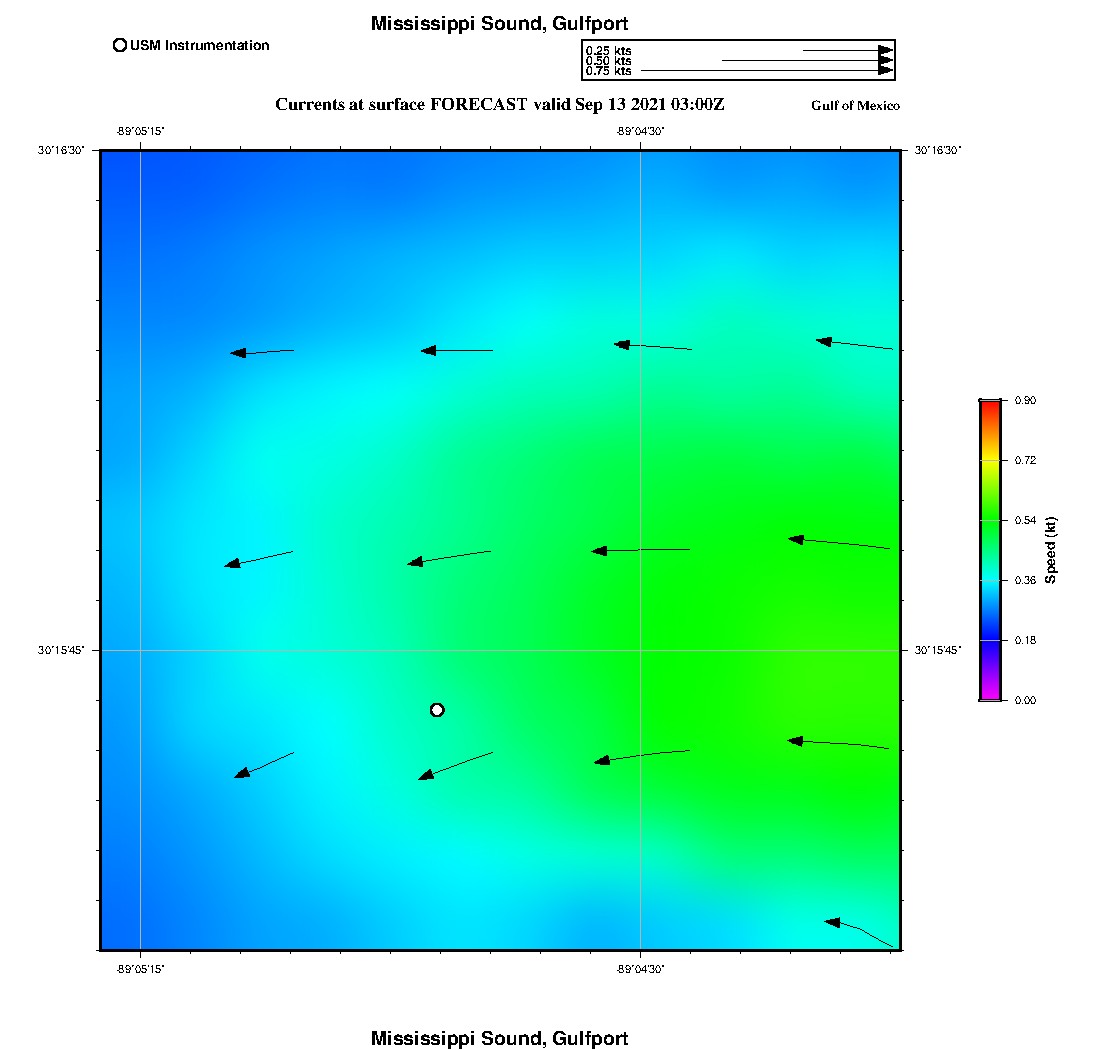 Mississippi Sound, Gulfport

USM Instrumentation

0.25 kts
0.50 kts
0.75 kts

Currents at surface FORECAST valid Sep 13 2021 03:00Z

Gulf of Mexico

-89°05'15"
-89°04'30"

30°16'30"
30°16'30"

30°15'45"
30°15'45"

-89°05'15"
-89°04'30"

0.90
0.72
0.54
0.36
0.18
0.00
Speed (kt)

Mississippi Sound, Gulfport